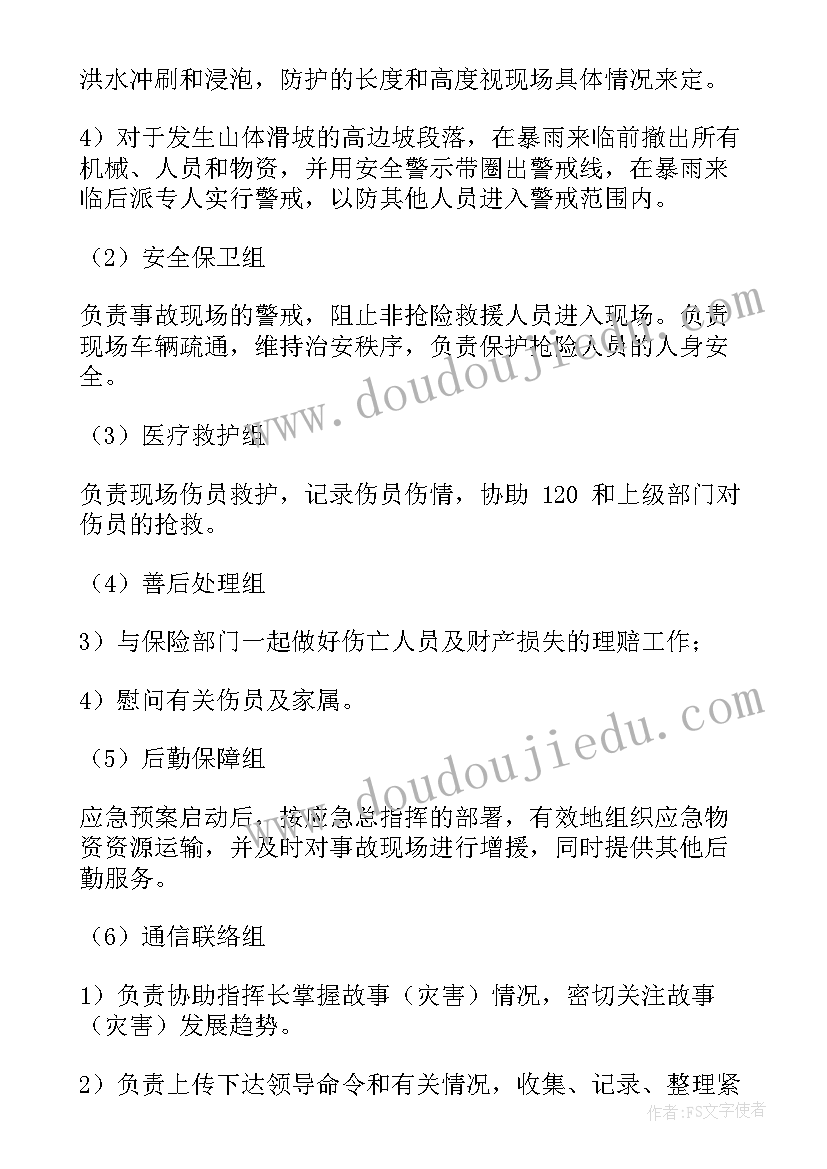 洪水冲刷和浸泡，防护的长度和高度视现场具体情况来定。

4）对于发生山体滑坡的高边坡段落，在暴雨来临前撤出所有机械、人员和物资，并用安全警示带圈出警戒线，在暴雨来临后派专人实行警戒，以防其他人员进入警戒范围内。

（2）安全保卫组

负责事故现场的警戒，阻止非抢险救援人员进入现场。负责现场车辆疏通，维持治安秩序，负责保护抢险人员的人身安全。

（3）医疗救护组

负责现场伤员救护，记录伤员伤情，协助 120 和上级部门对伤员的抢救。

（4）善后处理组

3）与保险部门一起做好伤亡人员及财产损失的理赔工作；

4）慰问有关伤员及家属。

（5）后勤保障组

应急预案启动后，按应急总指挥的部署，有效地组织应急物资资源运输，并及时对事故现场进行增援，同时提供其他后勤服务。

（6）通信联络组

1）负责协助指挥长掌握故事（灾害）情况，密切关注故事（灾害）发展趋势。

2）负责上传下达领导命令和有关情况，收集、记录、整理紧

www.doudoujiedu.com

www.doudoujiedu.com

作者：FS文字使者